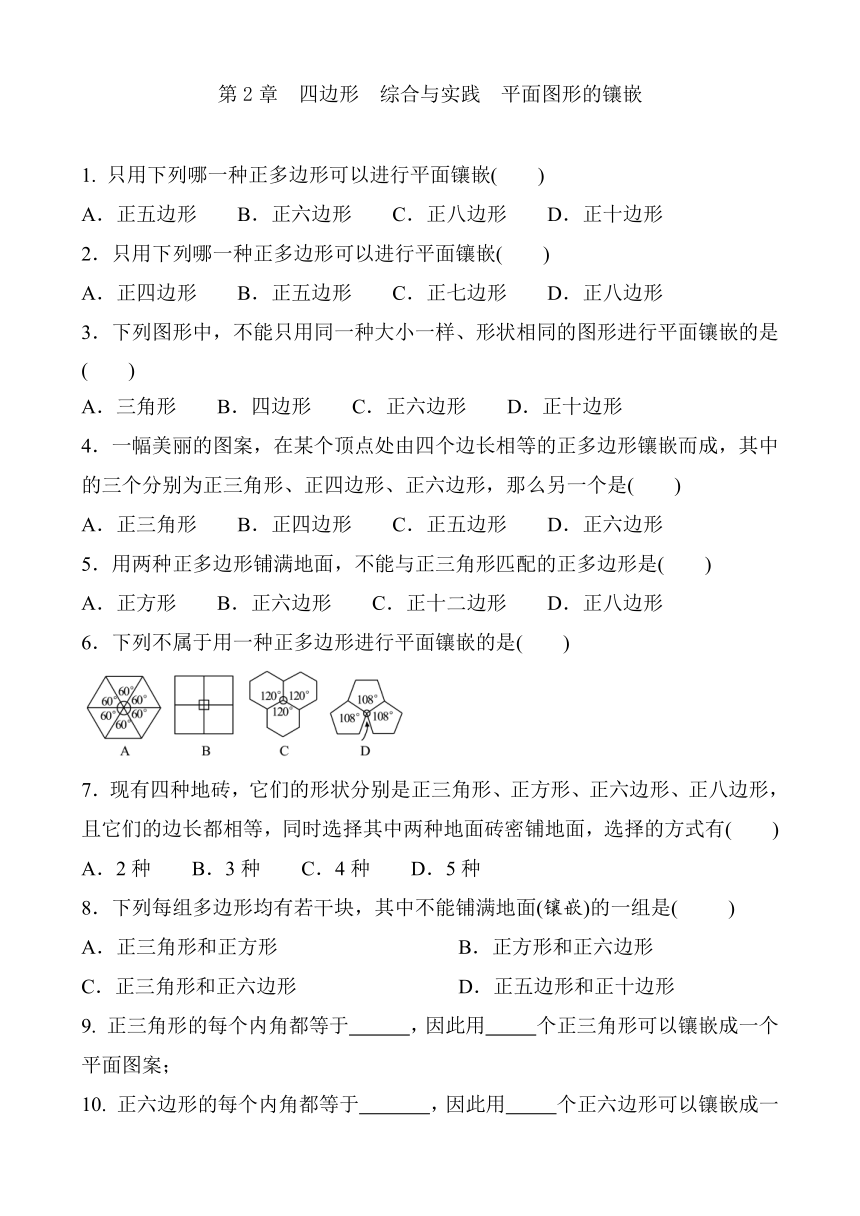 第 2 章　四边形　综合与实践　平面图形的镶嵌

1. 只用下列哪一种正多边形可以进行平面镶嵌(　　)

A．正五边形　　B．正六边形　　C．正八边形　　D．正十边形

2．只用下列哪一种正多边形可以进行平面镶嵌(　　)

A．正四边形　　B．正五边形　　C．正七边形　　D．正八边形

3．下列图形中，不能只用同一种大小一样、形状相同的图形进行平面镶嵌的是(　　)

A．三角形　　B．四边形　　C．正六边形　　D．正十边形

4．一幅美丽的图案，在某个顶点处由四个边长相等的正多边形镶嵌而成，其中的三个分别为正三角形、正四边形、正六边形，那么另一个是(　　)

A．正三角形　　B．正四边形　　C．正五边形　　D．正六边形

5．用两种正多边形铺满地面，不能与正三角形匹配的正多边形是(　　)

A．正方形　　B．正六边形　　C．正十二边形　　D．正八边形

6．下列不属于用一种正多边形进行平面镶嵌的是(　　)

60°　60°　60°　60°　60°　60°
A

B

120°　120°　120°
C

108°　108°　108°
D

7．现有四种地砖，它们的形状分别是正三角形、正方形、正六边形、正八边形，且它们的边长都相等，同时选择其中两种地面砖密铺地面，选择的方式有(　　)

A．2 种　　B．3 种　　C．4 种　　D．5 种

8．下列每组多边形均有若干块，其中不能铺满地面(镶嵌)的一组是(　　)

A．正三角形和正方形　　B．正方形和正六边形

C．正三角形和正六边形　　D．正五边形和正十边形

9. 正三角形的每个内角都等于______，因此用_____个正三角形可以镶嵌成一个平面图案；

10. 正六边形的每个内角都等于_______，因此用_____个正六边形可以镶嵌成一